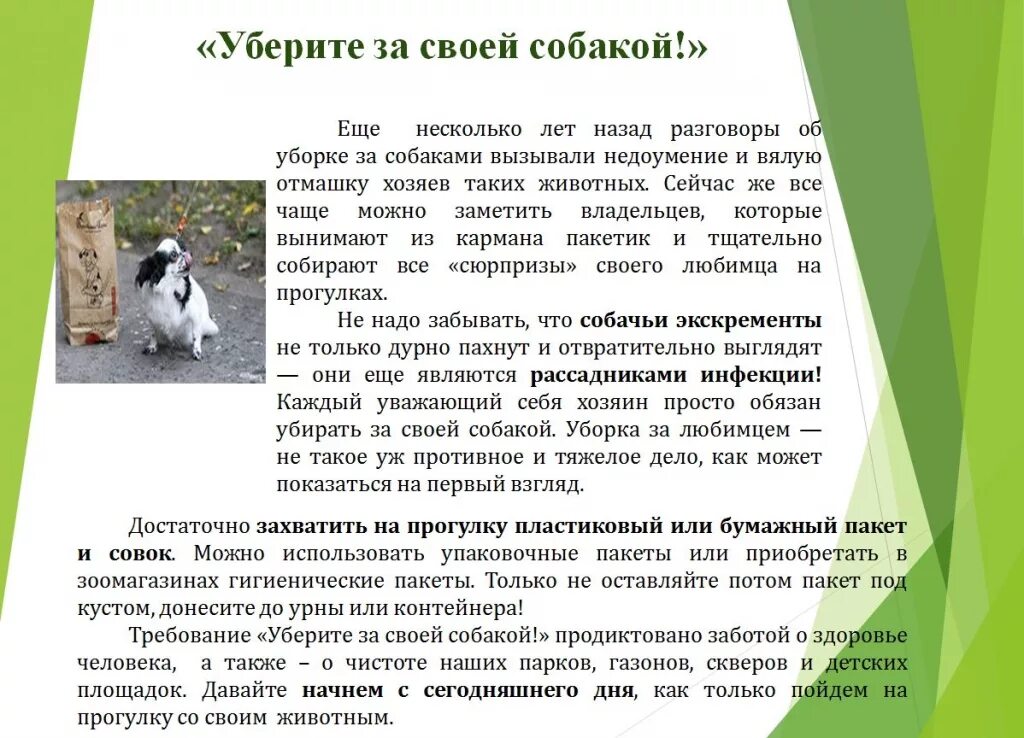 «Уберите за своей собакой!»

Еще несколько лет назад разговоры об уборке за собаками вызывали недоумение и вялую отмашку хозяев таких животных. Сейчас же все чаще можно заметить владельцев, которые вынимают из кармана пакетик и тщательно собирают все «сюрпризы» своего любимца на прогулках.

Не надо забывать, что собачьи экскременты не только дурно пахнут и отвратительно выглядят — они еще являются рассадниками инфекции! Каждый уважающий себя хозяин просто обязан убирать за своей собакой. Уборка за любимцем — не такое уж противное и тяжелое дело, как может показаться на первый взгляд.

Достаточно захватить на прогулку пластиковый или бумажный пакет и совок. Можно использовать упаковочные пакеты или приобретать в зоомагазинах гигиенические пакеты. Только не оставляйте потом пакет под кустом, донесите до урны или контейнера!

Требование «Уберите за своей собакой!» продиктовано заботой о здоровье человека, а также – о чистоте наших парков, газонов, скверов и детских площадок. Давайте начнем с сегодняшнего дня, как только пойдем на прогулку со своим животным.